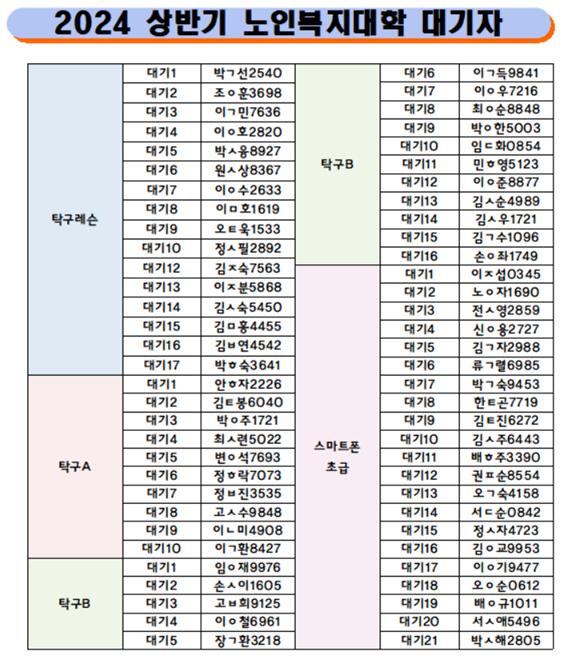 2024 상반기 노인복지대학 대기자

| | | |
|---|---|---|
| 탁구레슨 | 대기1 | 박ㄱ선2540 |
| | 대기2 | 조ㅇ훈3698 |
| | 대기3 | 이ㄱ민7636 |
| | 대기4 | 이ㅇ호2820 |
| | 대기5 | 박ㅅ용8927 |
| | 대기6 | 원ㅅ상8367 |
| | 대기7 | 이ㅇ수2633 |
| | 대기8 | 이ㅁ호1619 |
| | 대기9 | 오ㅌ욱1533 |
| | 대기10 | 정ㅅ필2892 |
| | 대기12 | 김ㅈ숙7563 |
| | 대기13 | 이ㅈ분5868 |
| | 대기14 | 김ㅅ숙5450 |
| | 대기15 | 김ㅁ홍4455 |
| | 대기16 | 김ㅂ연4542 |
| | 대기17 | 박ㅎ숙3641 |
| 탁구A | 대기1 | 안ㅎ자2226 |
| | 대기2 | 김ㅌ봉6040 |
| | 대기3 | 박ㅇ주1721 |
| | 대기4 | 최ㅅ련5022 |
| | 대기5 | 변ㅇ석7693 |
| | 대기6 | 정ㅎ락7073 |
| | 대기7 | 정ㅂ진3535 |
| | 대기8 | 고ㅅ수9848 |
| | 대기9 | 이ㄴ미4908 |
| | 대기10 | 이ㄱ환8427 |
| 탁구B | 대기1 | 임ㅇ재9976 |
| | 대기2 | 손ㅅ이1605 |
| | 대기3 | 고ㅂ희9125 |
| | 대기4 | 이ㅇ철6961 |
| | 대기5 | 장ㄱ환3218 |

| | | |
|---|---|---|
| 탁구B | 대기6 | 이ㄱ득9841 |
| | 대기7 | 이ㅇ우7216 |
| | 대기8 | 최ㅇ순8848 |
| | 대기9 | 박ㅇ한5003 |
| | 대기10 | 임ㄷ화0854 |
| | 대기11 | 민ㅎ영5123 |
| | 대기12 | 이ㅇ준8877 |
| | 대기13 | 김ㅅ순4989 |
| | 대기14 | 김ㅅ우1721 |
| | 대기15 | 김ㄱ수1096 |
| | 대기16 | 손ㅇ좌1749 |
| 스마트폰 초급 | 대기1 | 이ㅈ섭0345 |
| | 대기2 | 노ㅇ자1690 |
| | 대기3 | 전ㅅ영2859 |
| | 대기4 | 신ㅇ용2727 |
| | 대기5 | 김ㄱ자2988 |
| | 대기6 | 류ㄱ렬6985 |
| | 대기7 | 박ㄱ숙9453 |
| | 대기8 | 한ㅌ곤7719 |
| | 대기9 | 김ㅌ진6272 |
| | 대기10 | 김ㅅ주6443 |
| | 대기11 | 배ㅎ주3390 |
| | 대기12 | 권ㅍ순8554 |
| | 대기13 | 오ㄱ숙4158 |
| | 대기14 | 서ㄷ순0842 |
| | 대기15 | 정ㅅ자4723 |
| | 대기16 | 김ㅇ교9953 |
| | 대기17 | 이ㅇ기9477 |
| | 대기18 | 오ㅇ순0612 |
| | 대기19 | 배ㅇ규1011 |
| | 대기20 | 서ㅅ애5496 |
| | 대기21 | 박ㅅ해2805 |